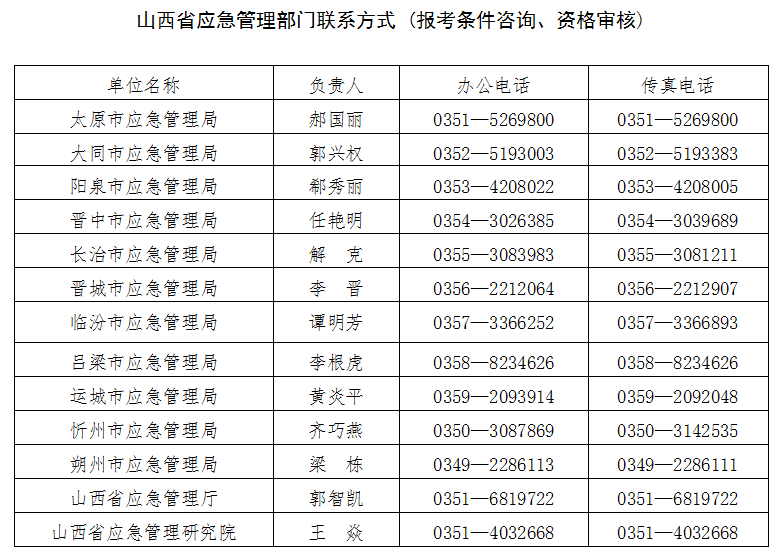 山西省应急管理部门联系方式（报考条件咨询、资格审核）

| 单位名称 | 负责人 | 办公电话 | 传真电话 |
|---|---|---|---|
| 太原市应急管理局 | 郝国丽 | 0351—5269800 | 0351—5269800 |
| 大同市应急管理局 | 郭兴权 | 0352—5193003 | 0352—5193383 |
| 阳泉市应急管理局 | 郗秀丽 | 0353—4208022 | 0353—4208005 |
| 晋中市应急管理局 | 任艳明 | 0354—3026385 | 0354—3039689 |
| 长治市应急管理局 | 解　克 | 0355—3083983 | 0355—3081211 |
| 晋城市应急管理局 | 李　晋 | 0356—2212064 | 0356—2212907 |
| 临汾市应急管理局 | 谭明芳 | 0357—3366252 | 0357—3366893 |
| 吕梁市应急管理局 | 李根虎 | 0358—8234626 | 0358—8234626 |
| 运城市应急管理局 | 黄炎平 | 0359—2093914 | 0359—2092048 |
| 忻州市应急管理局 | 齐巧燕 | 0350—3087869 | 0350—3142535 |
| 朔州市应急管理局 | 梁　栋 | 0349—2286113 | 0349—2286111 |
| 山西省应急管理厅 | 郭智凯 | 0351—6819722 | 0351—6819722 |
| 山西省应急管理研究院 | 王　焱 | 0351—4032668 | 0351—4032668 |